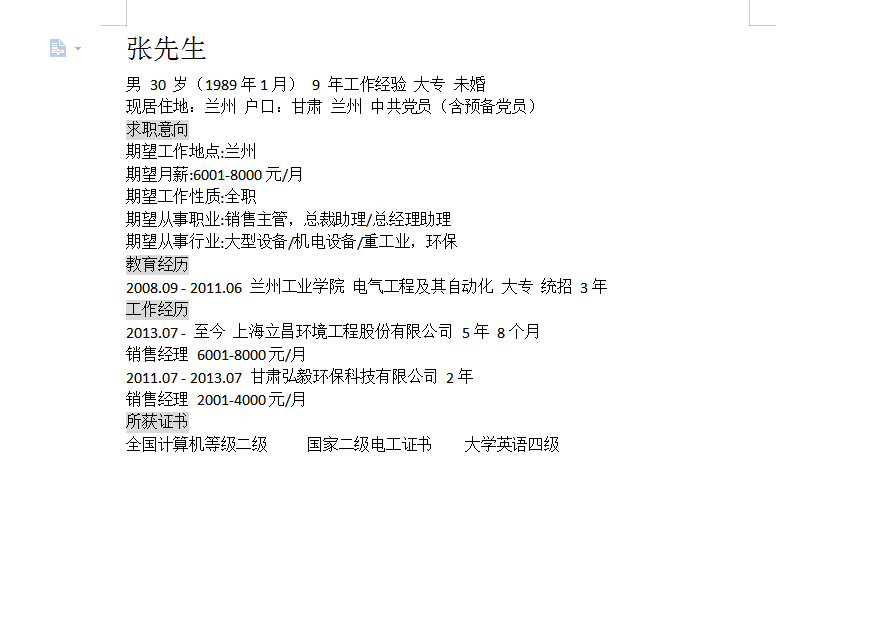 张先生

男 30 岁（1989 年 1 月） 9 年工作经验 大专 未婚
现居住地：兰州 户口：甘肃 兰州 中共党员（含预备党员）

求职意向

期望工作地点:兰州
期望月薪:6001-8000 元/月
期望工作性质:全职
期望从事职业:销售主管，总裁助理/总经理助理
期望从事行业:大型设备/机电设备/重工业，环保

教育经历

2008.09 - 2011.06 兰州工业学院 电气工程及其自动化 大专 统招 3 年

工作经历

2013.07 - 至今 上海立昌环境工程股份有限公司 5 年 8 个月
销售经理 6001-8000 元/月
2011.07 - 2013.07 甘肃弘毅环保科技有限公司 2 年
销售经理 2001-4000 元/月

所获证书

全国计算机等级二级 国家二级电工证书 大学英语四级